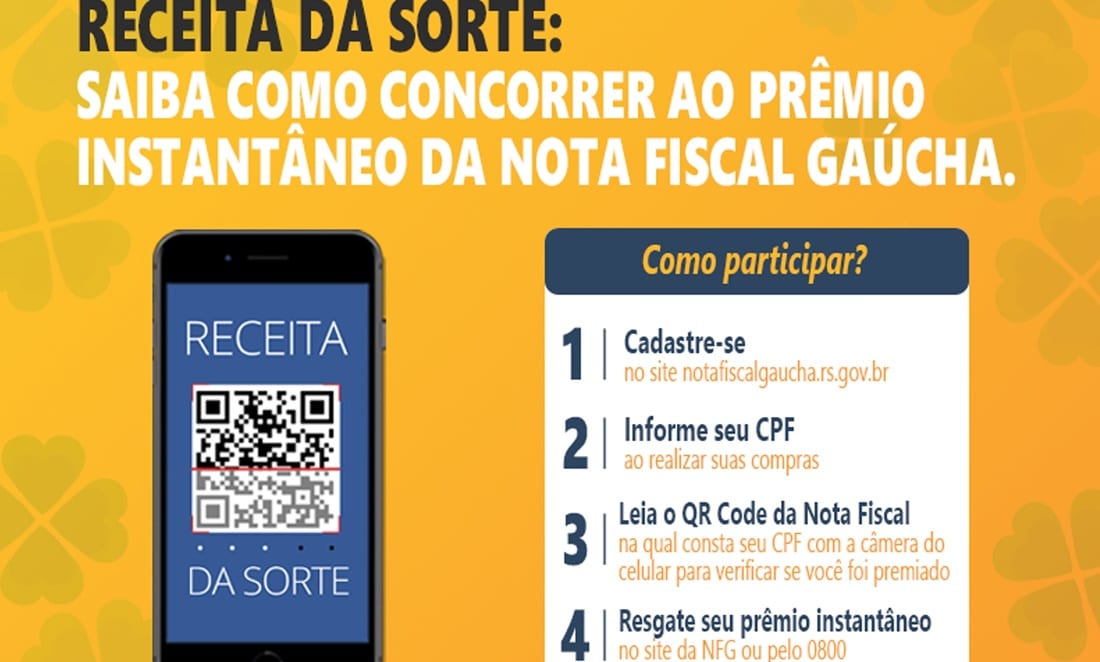 RECEITA DA SORTE:
SAIBA COMO CONCORRER AO PRÊMIO INSTANTÂNEO DA NOTA FISCAL GAÚCHA.

RECEITA
DA SORTE

Como participar?

1 Cadastre-se
no site notafiscalgaucha.rs.gov.br

2 Informe seu CPF
ao realizar suas compras

3 Leia o QR Code da Nota Fiscal
na qual consta seu CPF com a câmera do celular para verificar se você foi premiado

4 Resgate seu prêmio instantâneo
no site da NFG ou pelo 0800